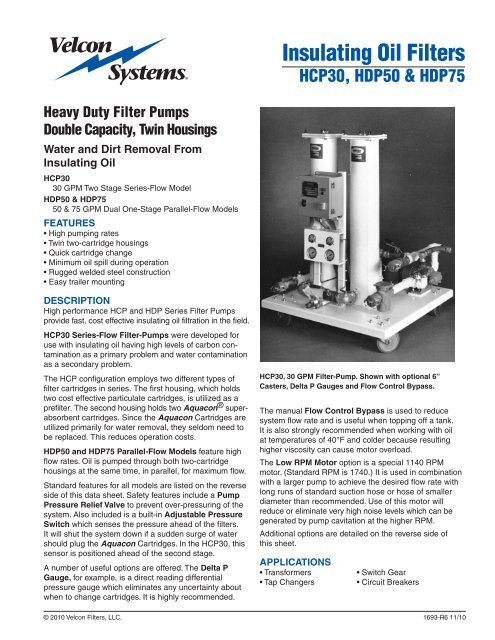 Velcon Systems

Insulating Oil Filters
HCP30, HDP50 & HDP75

Heavy Duty Filter Pumps
Double Capacity, Twin Housings

Water and Dirt Removal From Insulating Oil

HCP30
30 GPM Two Stage Series-Flow Model
HDP50 & HDP75
50 & 75 GPM Dual One-Stage Parallel-Flow Models

FEATURES
• High pumping rates
• Twin two-cartridge housings
• Quick cartridge change
• Minimum oil spill during operation
• Rugged welded steel construction
• Easy trailer mounting

DESCRIPTION
High performance HCP and HDP Series Filter Pumps provide fast, cost effective insulating oil filtration in the field.

HCP30 Series-Flow Filter-Pumps were developed for use with insulating oil having high levels of carbon contamination as a primary problem and water contamination as a secondary problem.

The HCP configuration employs two different types of filter cartridges in series. The first housing, which holds two cost effective particulate cartridges, is utilized as a prefilter. The second housing holds two Aquacon® super-absorbent cartridges. Since the Aquacon Cartridges are utilized primarily for water removal, they seldom need to be replaced. This reduces operation costs.

HDP50 and HDP75 Parallel-Flow Models feature high flow rates. Oil is pumped through both two-cartridge housings at the same time, in parallel, for maximum flow.

Standard features for all models are listed on the reverse side of this data sheet. Safety features include a Pump Pressure Relief Valve to prevent over-pressuring of the system. Also included is a built-in Adjustable Pressure Switch which senses the pressure ahead of the filters. It will shut the system down if a sudden surge of water should plug the Aquacon Cartridges. In the HCP30, this sensor is positioned ahead of the second stage.

A number of useful options are offered. The Delta P Gauge, for example, is a direct reading differential pressure gauge which eliminates any uncertainty about when to change cartridges. It is highly recommended.

HCP30, 30 GPM Filter-Pump. Shown with optional 6" Casters, Delta P Gauges and Flow Control Bypass.

The manual Flow Control Bypass is used to reduce system flow rate and is useful when topping off a tank. It is also strongly recommended when working with oil at temperatures of 40°F and colder because resulting higher viscosity can cause motor overload.

The Low RPM Motor option is a special 1140 RPM motor. (Standard RPM is 1740.) It is used in combination with a larger pump to achieve the desired flow rate with long runs of standard suction hose or hose of smaller diameter than recommended. Use of this motor will reduce or eliminate very high noise levels which can be generated by pump cavitation at the higher RPM.

Additional options are detailed on the reverse side of this sheet.

APPLICATIONS
• Transformers
• Tap Changers
• Switch Gear
• Circuit Breakers

© 2010 Velcon Filters, LLC.
1693-R6 11/10